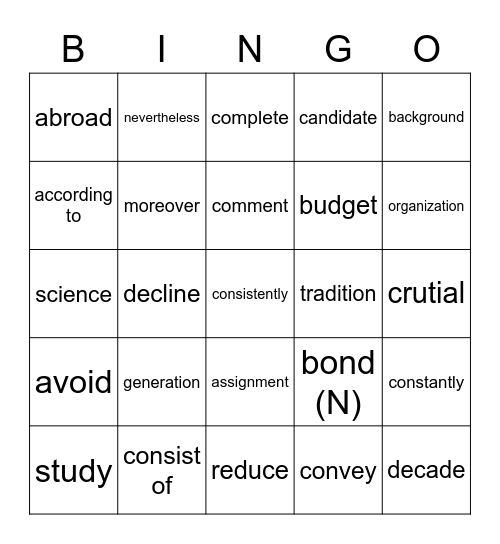 | B | I | N | G | O |
|---|---|---|---|---|
| abroad | nevertheless | complete | candidate | background |
| according to | moreover | comment | budget | organization |
| science | decline | consistently | tradition | crutial |
| avoid | generation | assignment | bond (N) | constantly |
| study | consist of | reduce | convey | decade |